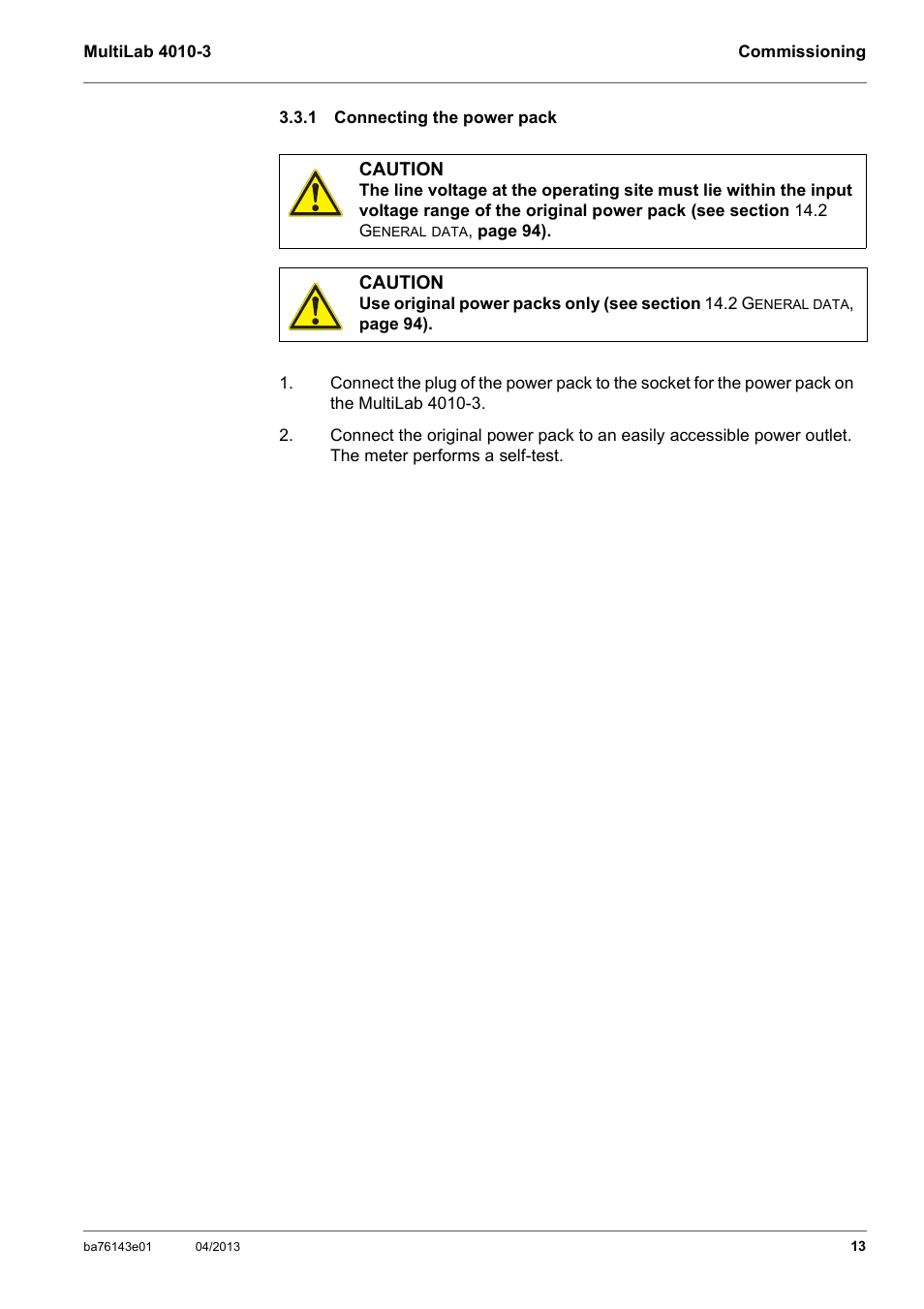 MultiLab 4010-3

Commissioning

3.3.1 Connecting the power pack

CAUTION
The line voltage at the operating site must lie within the input voltage range of the original power pack (see section 14.2 GENERAL DATA, page 94).

CAUTION
Use original power packs only (see section 14.2 GENERAL DATA, page 94).

1. Connect the plug of the power pack to the socket for the power pack on the MultiLab 4010-3.

2. Connect the original power pack to an easily accessible power outlet. The meter performs a self-test.

ba76143e01 04/2013

13